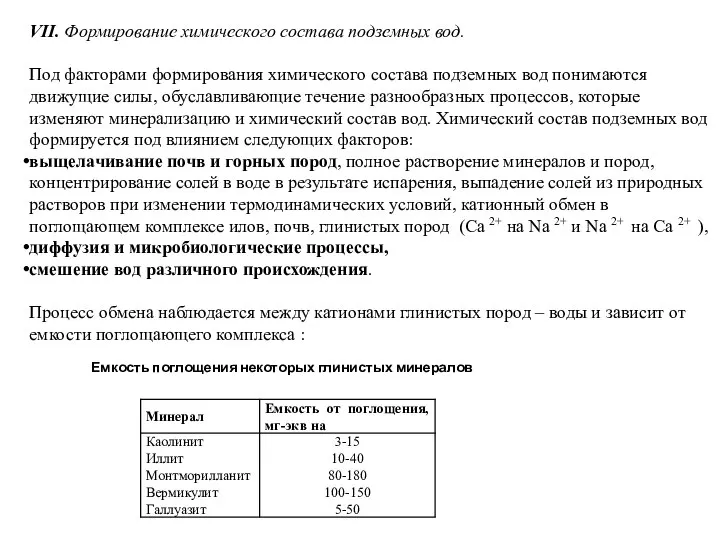 VII. Формирование химического состава подземных вод.

Под факторами формирования химического состава подземных вод понимаются движущие силы, обуславливающие течение разнообразных процессов, которые изменяют минерализацию и химический состав вод. Химический состав подземных вод формируется под влиянием следующих факторов:

•выщелачивание почв и горных пород, полное растворение минералов и пород, концентрирование солей в воде в результате испарения, выпадение солей из природных растворов при изменении термодинамических условий, катионный обмен в поглощающем комплексе илов, почв, глинистых пород ($Ca^{2+}$ на $Na^{2+}$ и $Na^{2+}$ на $Ca^{2+}$),
•диффузия и микробиологические процессы,
•смешение вод различного происхождения.

Процесс обмена наблюдается между катионами глинистых пород – воды и зависит от емкости поглощающего комплекса :

Емкость поглощения некоторых глинистых минералов

| Минерал | Емкость от поглощения, мг-экв на |
|---|---|
| Каолинит | 3-15 |
| Иллит | 10-40 |
| Монтморилланит | 80-180 |
| Вермикулит | 100-150 |
| Галлуазит | 5-50 |